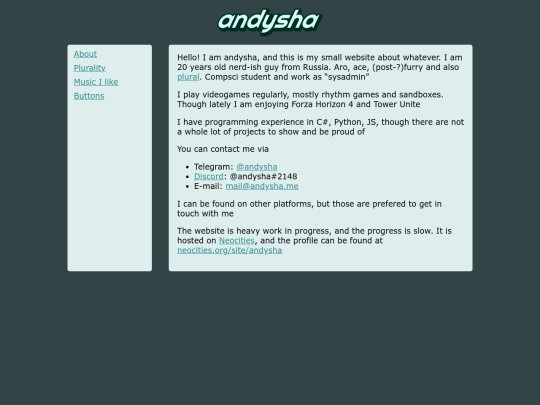 andysha

About
Plurality
Music I like
Buttons

Hello! I am andysha, and this is my small website about whatever. I am 20 years old nerd-ish guy from Russia. Aro, ace, (post-?)furry and also plural. Compsci student and work as "sysadmin"

I play videogames regularly, mostly rhythm games and sandboxes. Though lately I am enjoying Forza Horizon 4 and Tower Unite

I have programming experience in C#, Python, JS, though there are not a whole lot of projects to show and be proud of

You can contact me via

- Telegram: @andysha
- Discord: @andysha#2148
- E-mail: mail@andysha.me

I can be found on other platforms, but those are prefered to get in touch with me

The website is heavy work in progress, and the progress is slow. It is hosted on Neocities, and the profile can be found at neocities.org/site/andysha